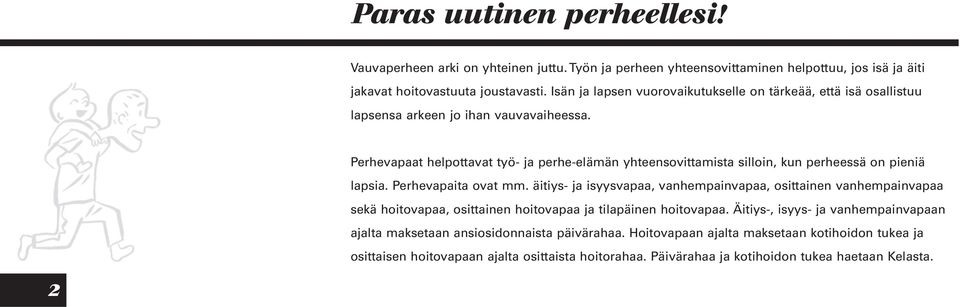 Paras uutinen perheellesi!

Vauvaperheen arki on yhteinen juttu. Työn ja perheen yhteensovittaminen helpottuu, jos isä ja äiti jakavat hoitovastuuta joustavasti. Isän ja lapsen vuorovaikutukselle on tärkeää, että isä osallistuu lapsensa arkeen jo ihan vauvavaiheessa.

Perhevapaat helpottavat työ- ja perhe-elämän yhteensovittamista silloin, kun perheessä on pieniä lapsia. Perhevapaita ovat mm. äitiys- ja isyysvapaa, vanhempainvapaa, osittainen vanhempainvapaa sekä hoitovapaa, osittainen hoitovapaa ja tilapäinen hoitovapaa. Äitiys-, isyys- ja vanhempainvapaan ajalta maksetaan ansiosidonnaista päivärahaa. Hoitovapaan ajalta maksetaan kotihoidon tukea ja osittaisen hoitovapaan ajalta osittaista hoitorahaa. Päivärahaa ja kotihoidon tukea haetaan Kelasta.

2